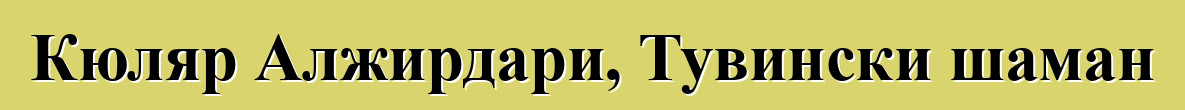 Кюляр Алжирдари, Тувински шаман